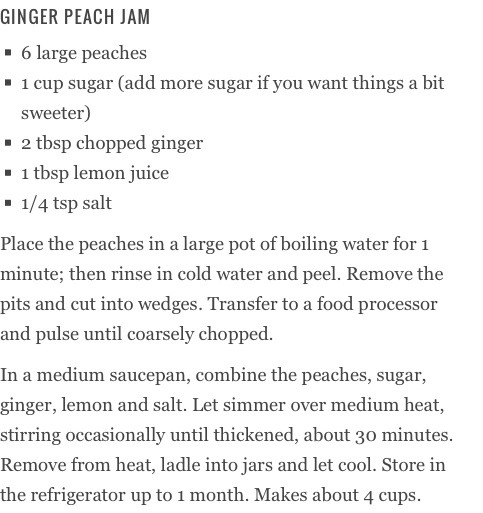 GINGER PEACH JAM

- 6 large peaches
- 1 cup sugar (add more sugar if you want things a bit sweeter)
- 2 tbsp chopped ginger
- 1 tbsp lemon juice
- 1/4 tsp salt

Place the peaches in a large pot of boiling water for 1 minute; then rinse in cold water and peel. Remove the pits and cut into wedges. Transfer to a food processor and pulse until coarsely chopped.

In a medium saucepan, combine the peaches, sugar, ginger, lemon and salt. Let simmer over medium heat, stirring occasionally until thickened, about 30 minutes. Remove from heat, ladle into jars and let cool. Store in the refrigerator up to 1 month. Makes about 4 cups.